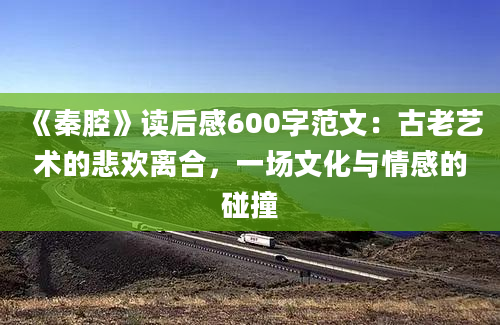 《秦腔》读后感600字范文：古老艺术的悲欢离合，一场文化与情感的碰撞